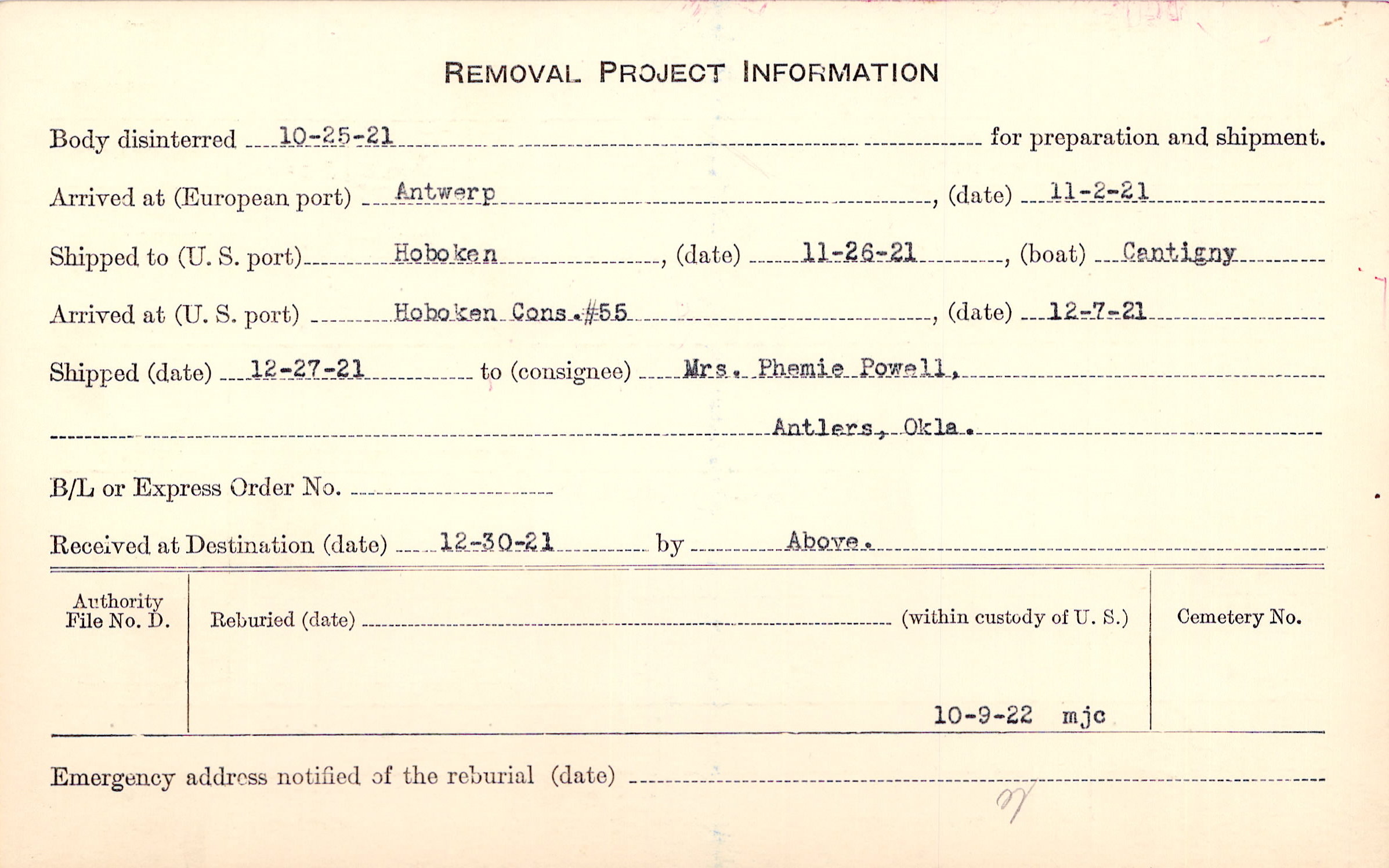 REMOVAL PROJECT INFORMATION

Body disinterred 10-25-21 for preparation and shipment.

Arrived at (European port) Antwerp, (date) 11-2-21

Shipped to (U. S. port) Hoboken, (date) 11-26-21, (boat) Cantigny

Arrived at (U. S. port) Hoboken Cons.#55, (date) 12-7-21

Shipped (date) 12-27-21 to (consignee) Mrs. Phemie Powell,

Antlers, Okla.

B/L or Express Order No.

Received at Destination (date) 12-30-21 by Above.

Authority File No. D.

Reburied (date) (within custody of U. S.)

Cemetery No.

10-9-22 mjc

Emergency address notified of the reburial (date)